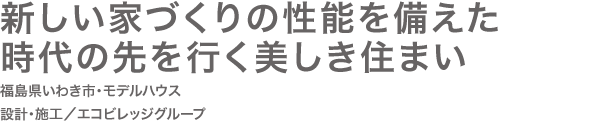 新しい家づくりの性能を備えた
時代の先を行く美しき住まい

福島県いわき市・モデルハウス

設計・施工／エコビレッジグループ